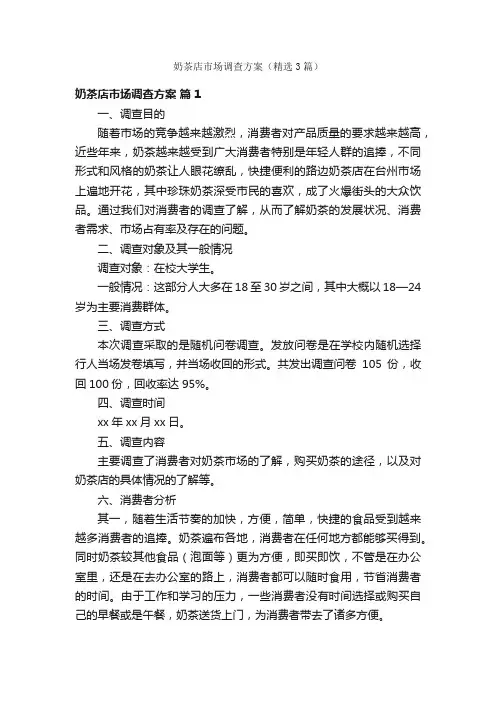 奶茶店市场调查方案（精选3篇）

奶茶店市场调查方案 篇1

一、调查目的

随着市场的竞争越来越激烈，消费者对产品质量的要求越来越高，近些年来，奶茶越来越受到广大消费者特别是年轻人群的追捧，不同形式和风格的奶茶让人眼花缭乱，快捷便利的路边奶茶店在台州市场上遍地开花，其中珍珠奶茶深受市民的喜欢，成了火爆街头的大众饮品。通过我们对消费者的调查了解，从而了解奶茶的发展状况、消费者需求、市场占有率及存在的问题。

二、调查对象及其一般情况

调查对象：在校大学生。

一般情况：这部分人大多在18至30岁之间，其中大概以18—24岁为主要消费群体。

三、调查方式

本次调查采取的是随机问卷调查。发放问卷是在学校内随机选择行人当场发卷填写，并当场收回的形式。共发出调查问卷 105 份，收回100份，回收率达95%。

四、调查时间

xx年xx月xx日。

五、调查内容

主要调查了消费者对奶茶市场的了解，购买奶茶的途径，以及对奶茶店的具体情况的了解等。

六、消费者分析

其一，随着生活节奏的加快，方便，简单，快捷的食品受到越来越多消费者的追捧。奶茶遍布各地，消费者在任何地方都能够买得到。同时奶茶较其他食品（泡面等）更为方便，即买即饮，不管是在办公室里，还是在去办公室的路上，消费者都可以随时食用，节省消费者的时间。由于工作和学习的压力，一些消费者没有时间选择或购买自己的早餐或是午餐，奶茶送货上门，为消费者带去了诸多方便。